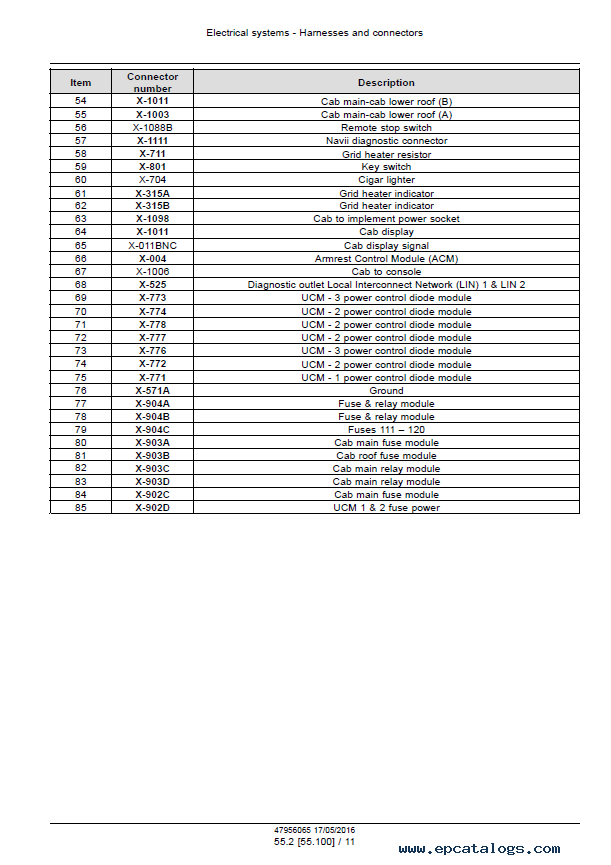 Electrical systems - Harnesses and connectors

| Item | Connector number | Description |
|---|---|---|
| 54 | X-1011 | Cab main-cab lower roof (B) |
| 55 | X-1003 | Cab main-cab lower roof (A) |
| 56 | X-1088B | Remote stop switch |
| 57 | X-1111 | Navii diagnostic connector |
| 58 | X-711 | Grid heater resistor |
| 59 | X-801 | Key switch |
| 60 | X-704 | Cigar lighter |
| 61 | X-315A | Grid heater indicator |
| 62 | X-315B | Grid heater indicator |
| 63 | X-1098 | Cab to implement power socket |
| 64 | X-1011 | Cab display |
| 65 | X-011BNC | Cab display signal |
| 66 | X-004 | Armrest Control Module (ACM) |
| 67 | X-1006 | Cab to console |
| 68 | X-525 | Diagnostic outlet Local Interconnect Network (LIN) 1 & LIN 2 |
| 69 | X-773 | UCM - 3 power control diode module |
| 70 | X-774 | UCM - 2 power control diode module |
| 71 | X-778 | UCM - 2 power control diode module |
| 72 | X-777 | UCM - 2 power control diode module |
| 73 | X-776 | UCM - 3 power control diode module |
| 74 | X-772 | UCM - 2 power control diode module |
| 75 | X-771 | UCM - 1 power control diode module |
| 76 | X-571A | Ground |
| 77 | X-904A | Fuse & relay module |
| 78 | X-904B | Fuse & relay module |
| 79 | X-904C | Fuses 111 – 120 |
| 80 | X-903A | Cab main fuse module |
| 81 | X-903B | Cab roof fuse module |
| 82 | X-903C | Cab main relay module |
| 83 | X-903D | Cab main relay module |
| 84 | X-902C | Cab main fuse module |
| 85 | X-902D | UCM 1 & 2 fuse power |

47956065 17/05/2016
55.2 [55.100] / 11

www.epcatalogs.com